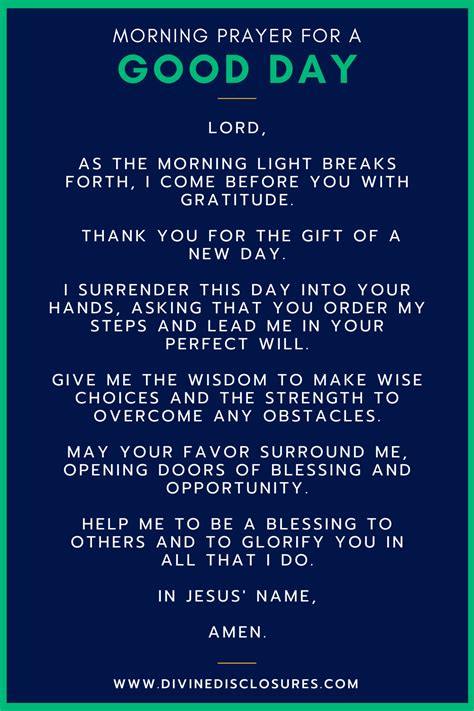 MORNING PRAYER FOR A
GOOD DAY

LORD,

AS THE MORNING LIGHT BREAKS FORTH, I COME BEFORE YOU WITH GRATITUDE.

THANK YOU FOR THE GIFT OF A NEW DAY.

I SURRENDER THIS DAY INTO YOUR HANDS, ASKING THAT YOU ORDER MY STEPS AND LEAD ME IN YOUR PERFECT WILL.

GIVE ME THE WISDOM TO MAKE WISE CHOICES AND THE STRENGTH TO OVERCOME ANY OBSTACLES.

MAY YOUR FAVOR SURROUND ME, OPENING DOORS OF BLESSING AND OPPORTUNITY.

HELP ME TO BE A BLESSING TO OTHERS AND TO GLORIFY YOU IN ALL THAT I DO.

IN JESUS' NAME,

AMEN.

WWW.DIVINEDISCLOSURES.COM